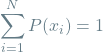 $\sum_{i=1}^{N} P(x_i) = 1$